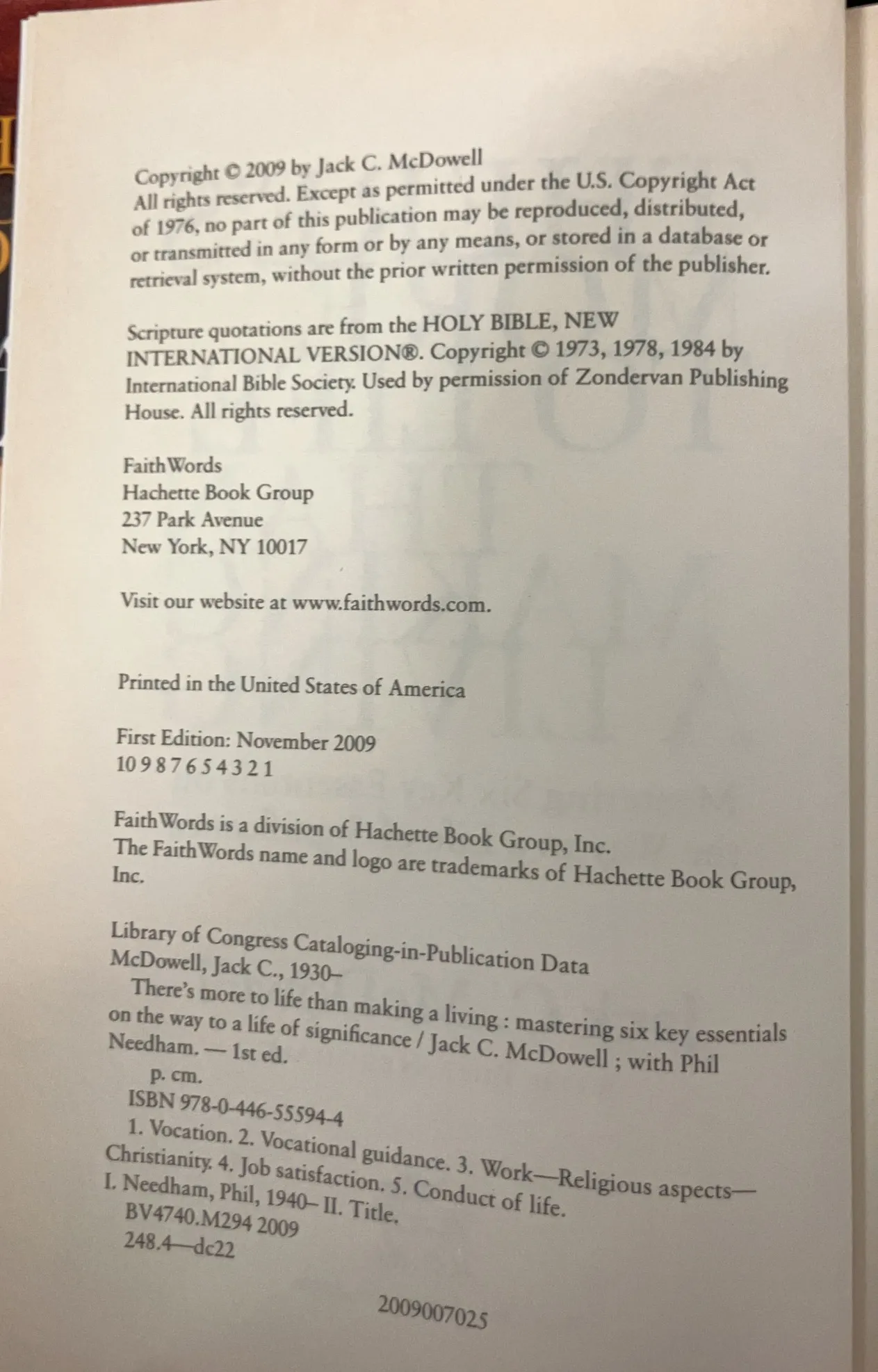 Copyright © 2009 by Jack C. McDowell
All rights reserved. Except as permitted under the U.S. Copyright Act of 1976, no part of this publication may be reproduced, distributed, or transmitted in any form or by any means, or stored in a database or retrieval system, without the prior written permission of the publisher.

Scripture quotations are from the HOLY BIBLE, NEW INTERNATIONAL VERSION®. Copyright © 1973, 1978, 1984 by International Bible Society. Used by permission of Zondervan Publishing House. All rights reserved.

FaithWords
Hachette Book Group
237 Park Avenue
New York, NY 10017

Visit our website at www.faithwords.com.

Printed in the United States of America

First Edition: November 2009
10 9 8 7 6 5 4 3 2 1

FaithWords is a division of Hachette Book Group, Inc.
The FaithWords name and logo are trademarks of Hachette Book Group, Inc.

Library of Congress Cataloging-in-Publication Data
McDowell, Jack C., 1930–
There's more to life than making a living : mastering six key essentials on the way to a life of significance / Jack C. McDowell ; with Phil Needham. — 1st ed.
p. cm.
ISBN 978-0-446-55594-4
1. Vocation. 2. Vocational guidance. 3. Work—Religious aspects—Christianity. 4. Job satisfaction. 5. Conduct of life. I. Needham, Phil, 1940– II. Title.
BV4740.M294 2009
248.4—dc22

2009007025